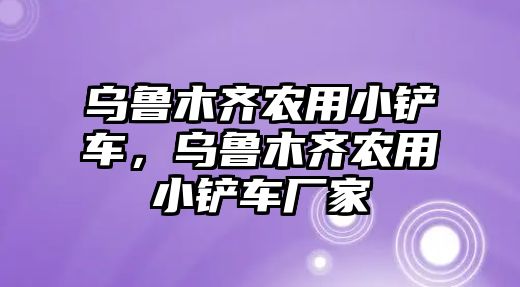 乌鲁木齐农用小铲车，乌鲁木齐农用小铲车厂家